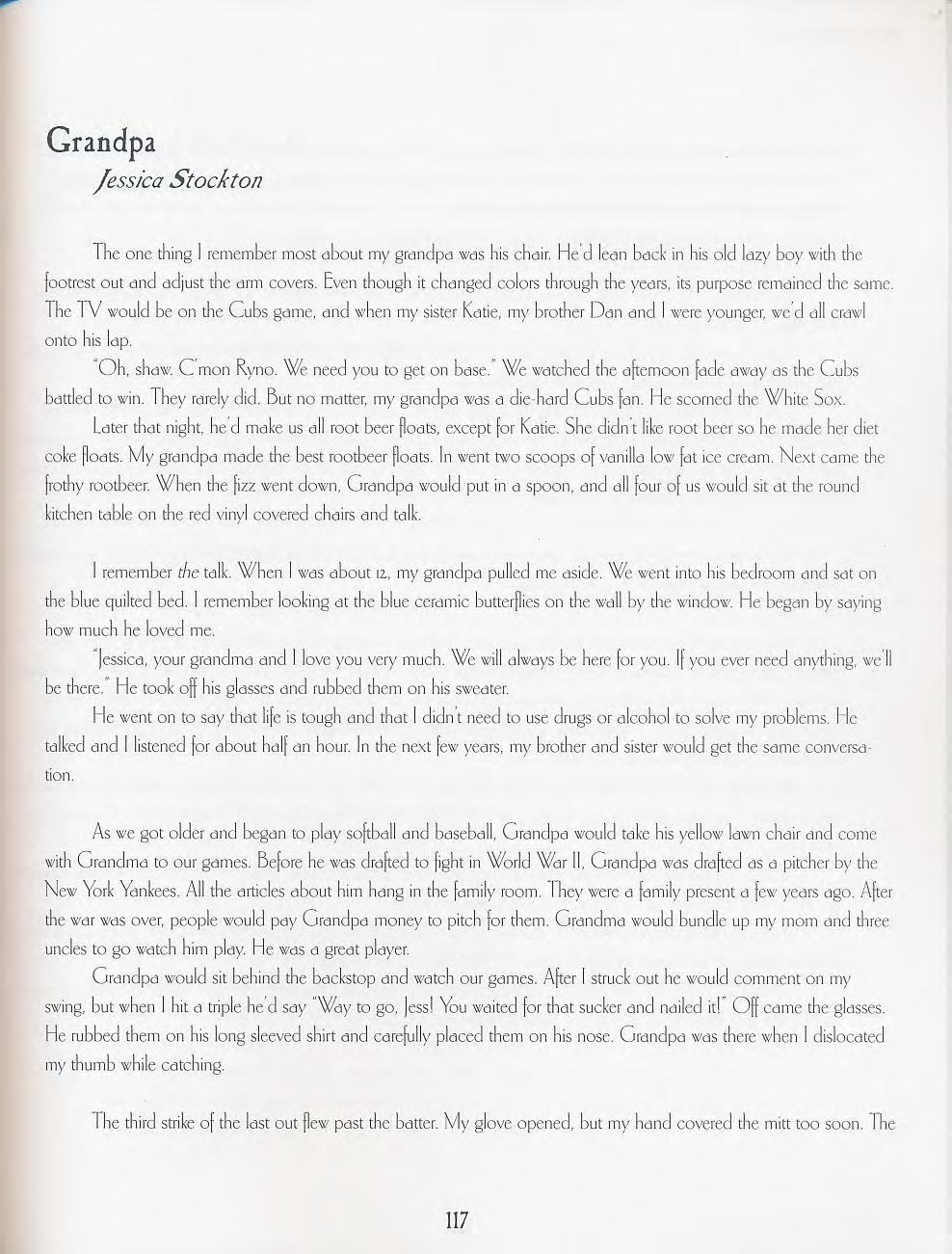 Grandpa
Jessica Stockton

The one thing I remember most about my grandpa was his chair. He'd lean back in his old lazy boy with the footrest out and adjust the arm covers. Even though it changed colors through the years, its purpose remained the same. The TV would be on the Cubs game, and when my sister Katie, my brother Dan and I were younger, we'd all crawl onto his lap.

"Oh, shaw. C'mon Ryno. We need you to get on base." We watched the afternoon fade away as the Cubs battled to win. They rarely did. But no matter, my grandpa was a die-hard Cubs fan. He scorned the White Sox.

Later that night, he'd make us all root beer floats, except for Katie. She didn't like root beer so he made her diet coke floats. My grandpa made the best rootbeer floats. In went two scoops of vanilla low fat ice cream. Next came the frothy rootbeer. When the fizz went down, Grandpa would put in a spoon, and all four of us would sit at the round kitchen table on the red vinyl covered chairs and talk.

I remember the talk. When I was about 12, my grandpa pulled me aside. We went into his bedroom and sat on the blue quilted bed. I remember looking at the blue ceramic butterflies on the wall by the window. He began by saying how much he loved me.

"Jessica, your grandma and I love you very much. We will always be here for you. If you ever need anything, we'll be there." He took off his glasses and rubbed them on his sweater.

He went on to say that life is tough and that I didn't need to use drugs or alcohol to solve my problems. He talked and I listened for about half an hour. In the next few years, my brother and sister would get the same conversation.

As we got older and began to play softball and baseball, Grandpa would take his yellow lawn chair and come with Grandma to our games. Before he was drafted to fight in World War II, Grandpa was drafted as a pitcher by the New York Yankees. All the articles about him hang in the family room. They were a family present a few years ago. After the war was over, people would pay Grandpa money to pitch for them. Grandma would bundle up my mom and three uncles to go watch him play. He was a great player.

Grandpa would sit behind the backstop and watch our games. After I struck out he would comment on my swing, but when I hit a triple he'd say "Way to go, Jess! You waited for that sucker and nailed it!" Off came the glasses. He rubbed them on his long sleeved shirt and carefully placed them on his nose. Grandpa was there when I dislocated my thumb while catching.

The third strike of the last out flew past the batter. My glove opened, but my hand covered the mitt too soon. The

117